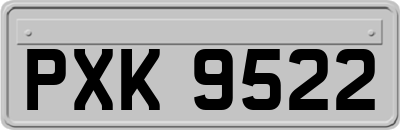 PXK 9522